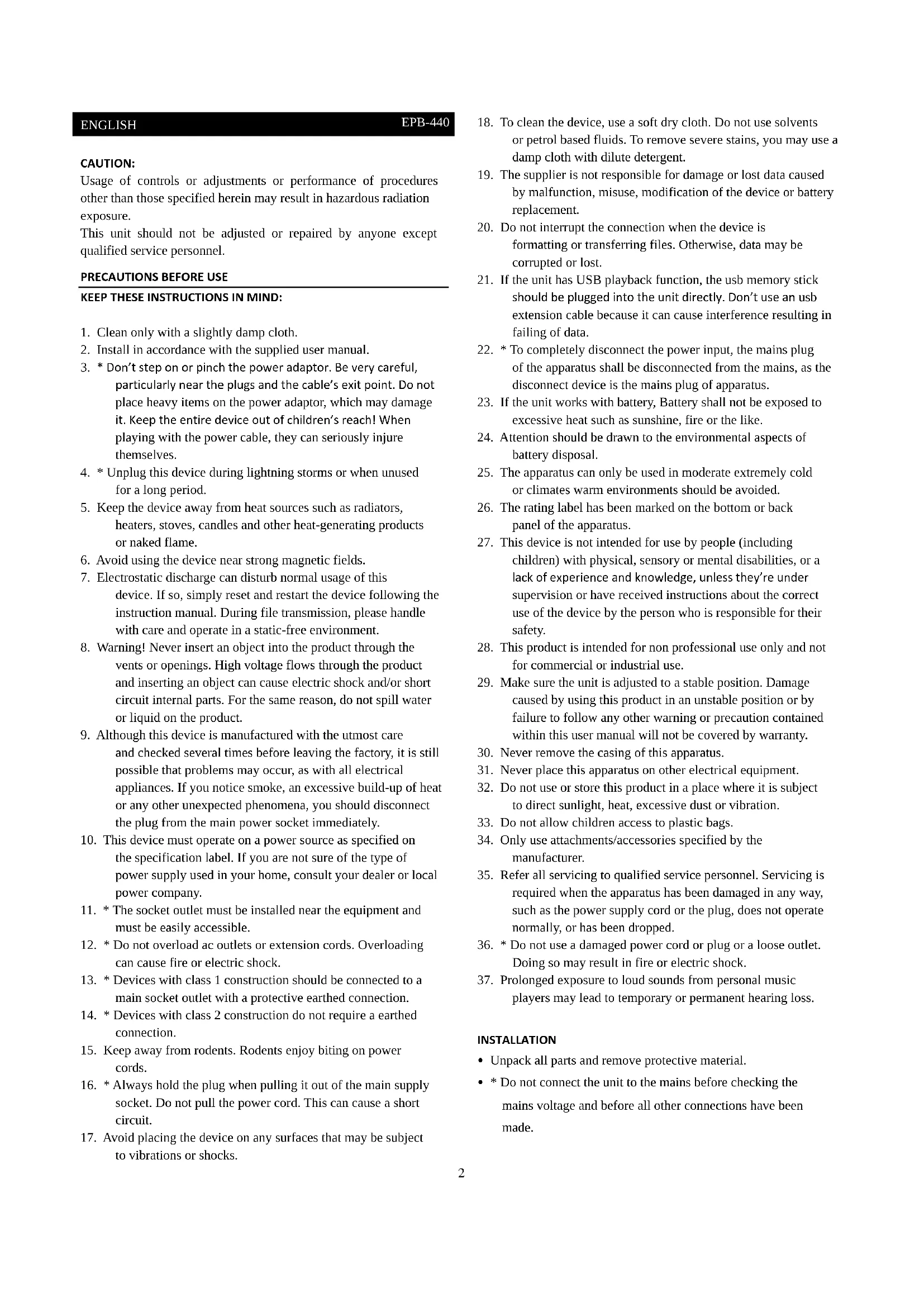 ENGLISH EPB-440

CAUTION:
Usage of controls or adjustments or performance of procedures other than those specified herein may result in hazardous radiation exposure.
This unit should not be adjusted or repaired by anyone except qualified service personnel.

PRECAUTIONS BEFORE USE
KEEP THESE INSTRUCTIONS IN MIND:

1. Clean only with a slightly damp cloth.
2. Install in accordance with the supplied user manual.
3. * Don't step on or pinch the power adaptor. Be very careful, particularly near the plugs and the cable's exit point. Do not place heavy items on the power adaptor, which may damage it. Keep the entire device out of children's reach! When playing with the power cable, they can seriously injure themselves.
4. * Unplug this device during lightning storms or when unused for a long period.
5. Keep the device away from heat sources such as radiators, heaters, stoves, candles and other heat-generating products or naked flame.
6. Avoid using the device near strong magnetic fields.
7. Electrostatic discharge can disturb normal usage of this device. If so, simply reset and restart the device following the instruction manual. During file transmission, please handle with care and operate in a static-free environment.
8. Warning! Never insert an object into the product through the vents or openings. High voltage flows through the product and inserting an object can cause electric shock and/or short circuit internal parts. For the same reason, do not spill water or liquid on the product.
9. Although this device is manufactured with the utmost care and checked several times before leaving the factory, it is still possible that problems may occur, as with all electrical appliances. If you notice smoke, an excessive build-up of heat or any other unexpected phenomena, you should disconnect the plug from the main power socket immediately.
10. This device must operate on a power source as specified on the specification label. If you are not sure of the type of power supply used in your home, consult your dealer or local power company.
11. * The socket outlet must be installed near the equipment and must be easily accessible.
12. * Do not overload ac outlets or extension cords. Overloading can cause fire or electric shock.
13. * Devices with class 1 construction should be connected to a main socket outlet with a protective earthed connection.
14. * Devices with class 2 construction do not require a earthed connection.
15. Keep away from rodents. Rodents enjoy biting on power cords.
16. * Always hold the plug when pulling it out of the main supply socket. Do not pull the power cord. This can cause a short circuit.
17. Avoid placing the device on any surfaces that may be subject to vibrations or shocks.
18. To clean the device, use a soft dry cloth. Do not use solvents or petrol based fluids. To remove severe stains, you may use a damp cloth with dilute detergent.
19. The supplier is not responsible for damage or lost data caused by malfunction, misuse, modification of the device or battery replacement.
20. Do not interrupt the connection when the device is formatting or transferring files. Otherwise, data may be corrupted or lost.
21. If the unit has USB playback function, the usb memory stick should be plugged into the unit directly. Don't use an usb extension cable because it can cause interference resulting in failing of data.
22. * To completely disconnect the power input, the mains plug of the apparatus shall be disconnected from the mains, as the disconnect device is the mains plug of apparatus.
23. If the unit works with battery, Battery shall not be exposed to excessive heat such as sunshine, fire or the like.
24. Attention should be drawn to the environmental aspects of battery disposal.
25. The apparatus can only be used in moderate extremely cold or climates warm environments should be avoided.
26. The rating label has been marked on the bottom or back panel of the apparatus.
27. This device is not intended for use by people (including children) with physical, sensory or mental disabilities, or a lack of experience and knowledge, unless they're under supervision or have received instructions about the correct use of the device by the person who is responsible for their safety.
28. This product is intended for non professional use only and not for commercial or industrial use.
29. Make sure the unit is adjusted to a stable position. Damage caused by using this product in an unstable position or by failure to follow any other warning or precaution contained within this user manual will not be covered by warranty.
30. Never remove the casing of this apparatus.
31. Never place this apparatus on other electrical equipment.
32. Do not use or store this product in a place where it is subject to direct sunlight, heat, excessive dust or vibration.
33. Do not allow children access to plastic bags.
34. Only use attachments/accessories specified by the manufacturer.
35. Refer all servicing to qualified service personnel. Servicing is required when the apparatus has been damaged in any way, such as the power supply cord or the plug, does not operate normally, or has been dropped.
36. * Do not use a damaged power cord or plug or a loose outlet. Doing so may result in fire or electric shock.
37. Prolonged exposure to loud sounds from personal music players may lead to temporary or permanent hearing loss.

INSTALLATION
• Unpack all parts and remove protective material.
• * Do not connect the unit to the mains before checking the mains voltage and before all other connections have been made.

2